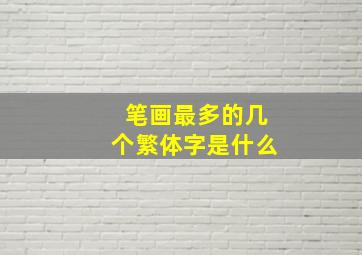 笔画最多的几个繁体字是什么